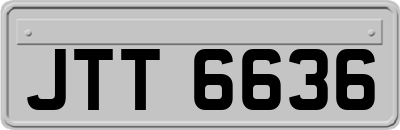 JTT 6636